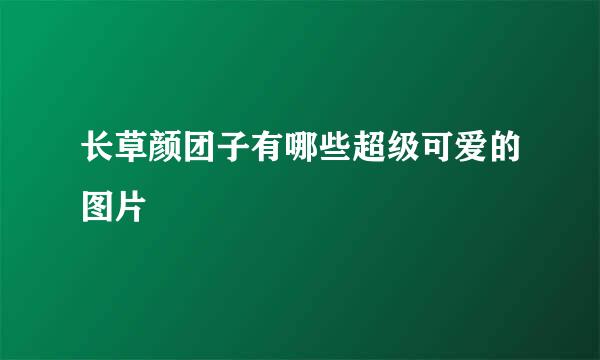 长草颜团子有哪些超级可爱的图片